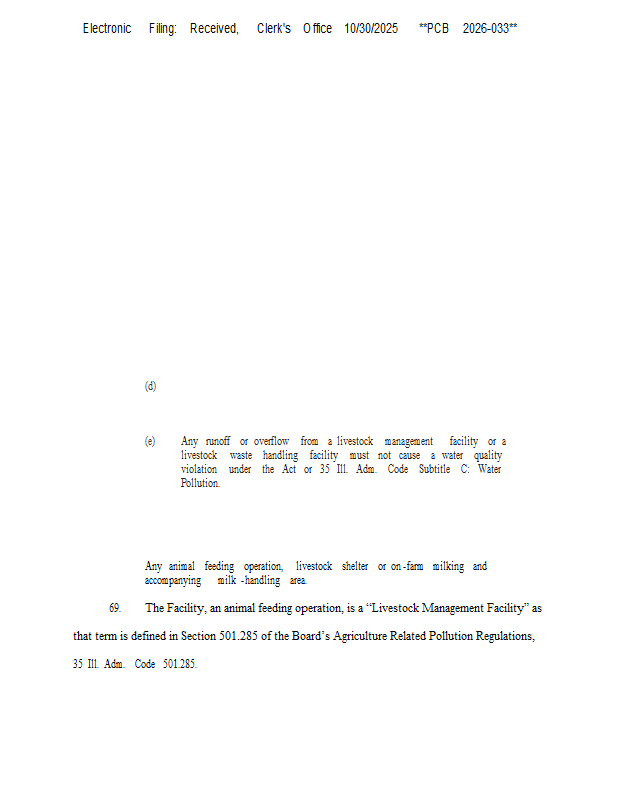 Electronic Filing: Received, Clerk's Office 10/30/2025 **PCB 2026-033**

(d)

(e) Any runoff or overflow from a livestock management facility or a livestock waste handling facility must not cause a water quality violation under the Act or 35 Ill. Adm. Code Subtitle C: Water Pollution.

Any animal feeding operation, livestock shelter or on-farm milking and accompanying milk-handling area.

69. The Facility, an animal feeding operation, is a "Livestock Management Facility" as that term is defined in Section 501.285 of the Board's Agriculture Related Pollution Regulations, 35 Ill. Adm. Code 501.285.